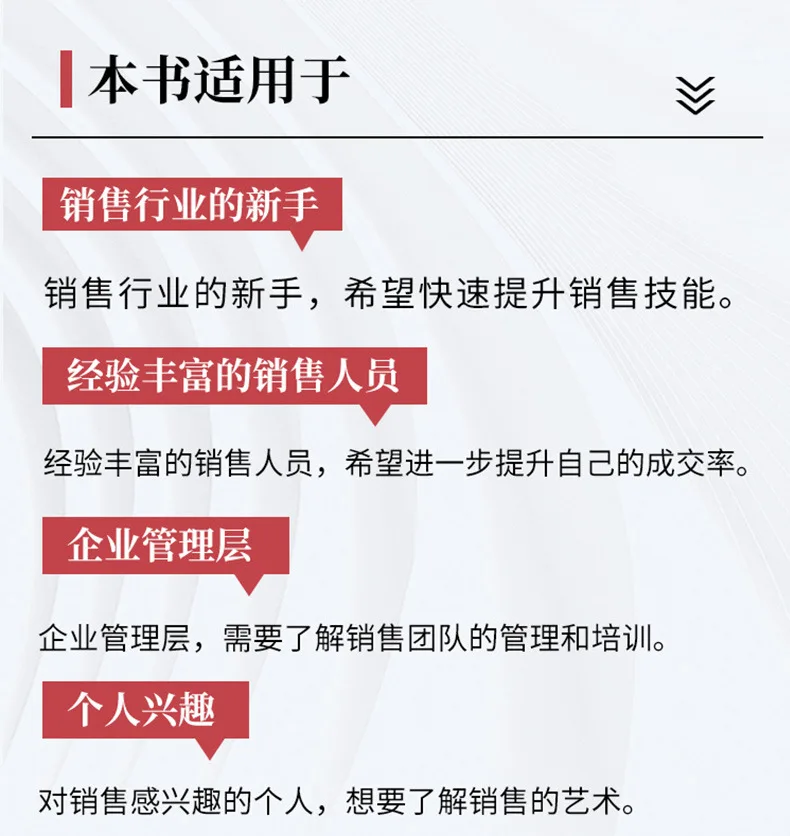 本书适用于

销售行业的新手

销售行业的新手，希望快速提升销售技能。

经验丰富的销售人员

经验丰富的销售人员，希望进一步提升自己的成交率。

企业管理层

企业管理层，需要了解销售团队的管理和培训。

个人兴趣

对销售感兴趣的个人，想要了解销售的艺术。